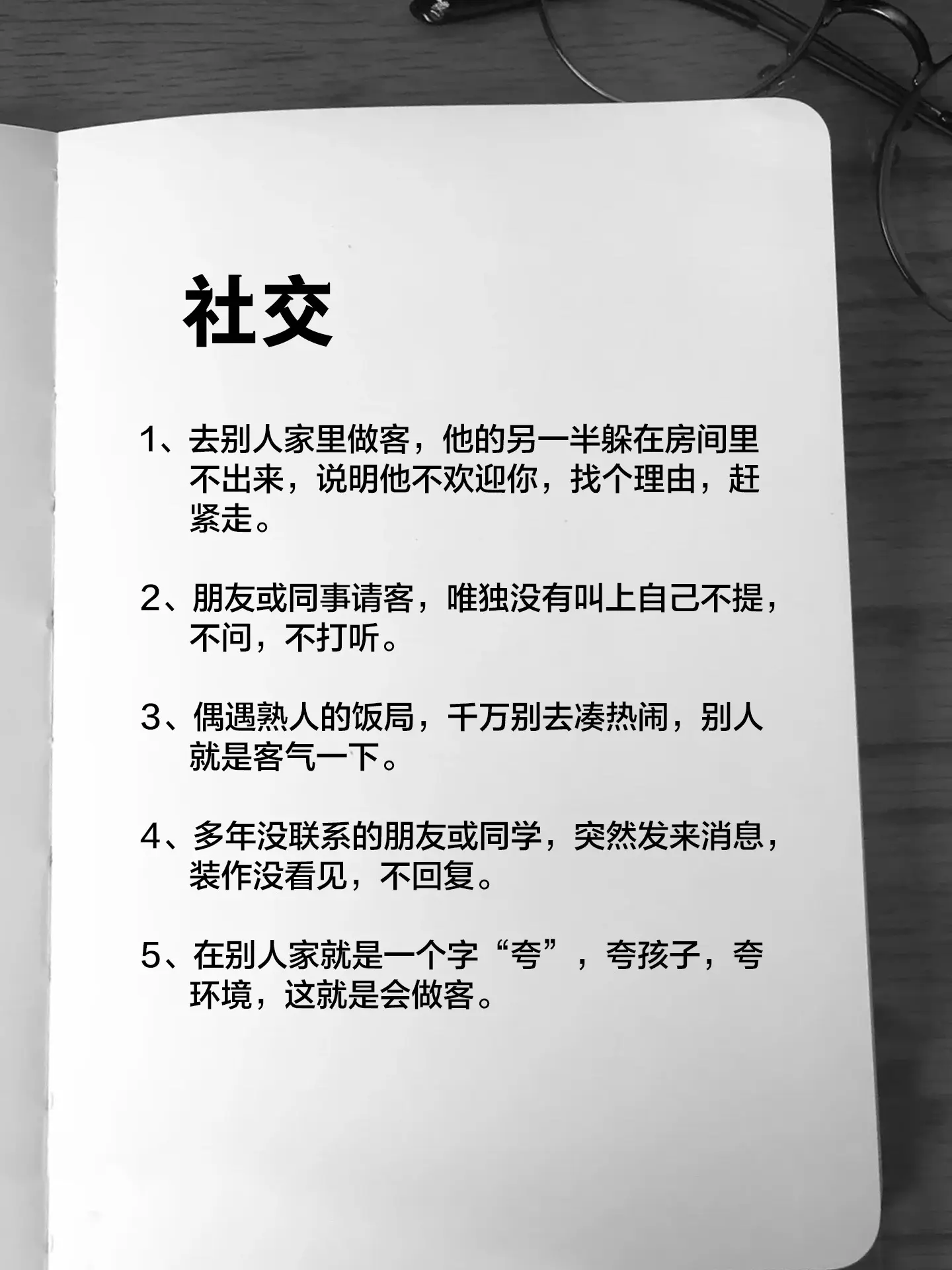 社交

1、去别人家里做客，他的另一半躲在房间里不出来，说明他不欢迎你，找个理由，赶紧走。

2、朋友或同事请客，唯独没有叫上自己不提，不问，不打听。

3、偶遇熟人的饭局，千万别去凑热闹，别人就是客气一下。

4、多年没联系的朋友或同学，突然发来消息，装作没看见，不回复。

5、在别人家就是一个字“夸”，夸孩子，夸环境，这就是会做客。